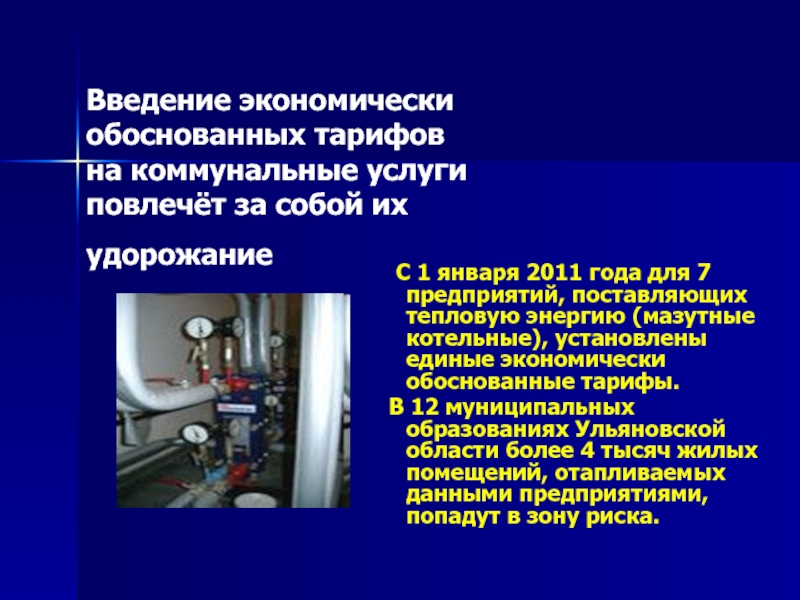 Введение экономически обоснованных тарифов на коммунальные услуги повлечёт за собой их удорожание

С 1 января 2011 года для 7 предприятий, поставляющих тепловую энергию (мазутные котельные), установлены единые экономически обоснованные тарифы.

В 12 муниципальных образованиях Ульяновской области более 4 тысяч жилых помещений, отапливаемых данными предприятиями, попадут в зону риска.